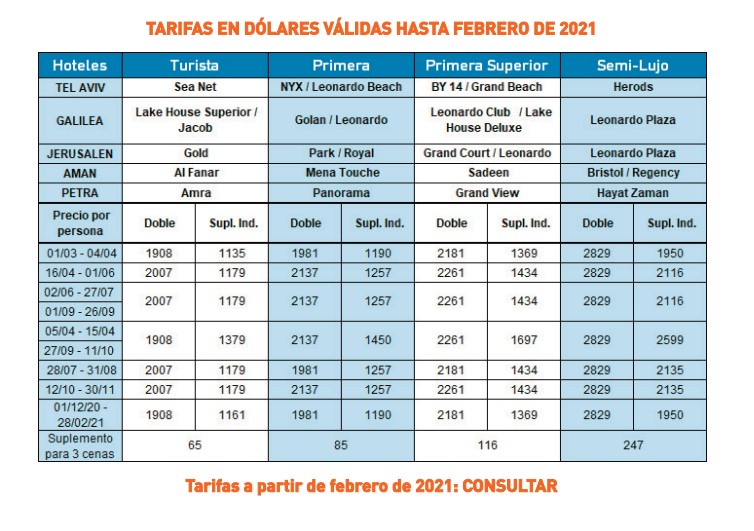 TARIFAS EN DÓLARES VÁLIDAS HASTA FEBRERO DE 2021

| Hoteles | Turista | | Primera | | Primera Superior | | Semi-Lujo | |
|---|---|---|---|---|---|---|---|---|
| TEL AVIV | Sea Net | | NYX / Leonardo Beach | | BY 14 / Grand Beach | | Herods | |
| GALILEA | Lake House Superior / Jacob | | Golan / Leonardo | | Leonardo Club / Lake House Deluxe | | Leonardo Plaza | |
| JERUSALEN | Gold | | Park / Royal | | Grand Court / Leonardo | | Leonardo Plaza | |
| AMAN | Al Fanar | | Mena Touche | | Sadeen | | Bristol / Regency | |
| PETRA | Amra | | Panorama | | Grand View | | Hayat Zaman | |
| Precio por persona | Doble | Supl. Ind. | Doble | Supl. Ind. | Doble | Supl. Ind. | Doble | Supl. Ind. |
| 01/03 - 04/04 | 1908 | 1135 | 1981 | 1190 | 2181 | 1369 | 2829 | 1950 |
| 16/04 - 01/06 | 2007 | 1179 | 2137 | 1257 | 2261 | 1434 | 2829 | 2116 |
| 02/06 - 27/07 01/09 - 26/09 | 2007 | 1179 | 2137 | 1257 | 2261 | 1434 | 2829 | 2116 |
| 05/04 - 15/04 27/09 - 11/10 | 1908 | 1379 | 2137 | 1450 | 2261 | 1697 | 2829 | 2599 |
| 28/07 - 31/08 | 2007 | 1179 | 1981 | 1257 | 2181 | 1434 | 2829 | 2135 |
| 12/10 - 30/11 | 2007 | 1179 | 2137 | 1257 | 2261 | 1434 | 2829 | 2135 |
| 01/12/20 - 28/02/21 | 1908 | 1161 | 1981 | 1190 | 2181 | 1369 | 2829 | 1950 |
| Suplemento para 3 cenas | 65 | | 85 | | 116 | | 247 | |

Tarifas a partir de febrero de 2021: CONSULTAR